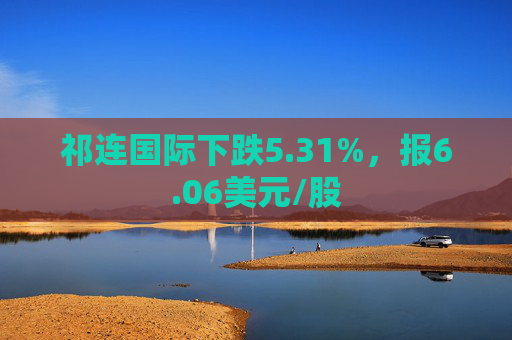 祁连国际下跌5.31%，报6.06美元/股